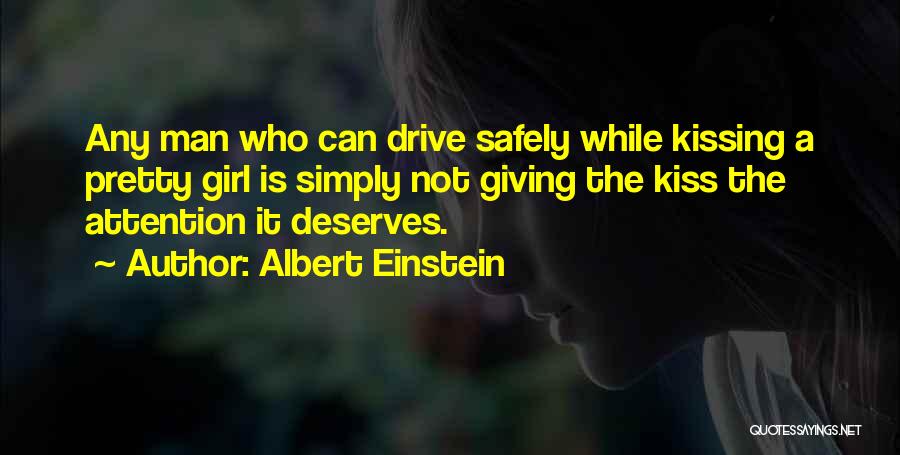 Any man who can drive safely while kissing a pretty girl is simply not giving the kiss the attention it deserves.

~ Author: Albert Einstein

QUOTESSAYINGS.NET